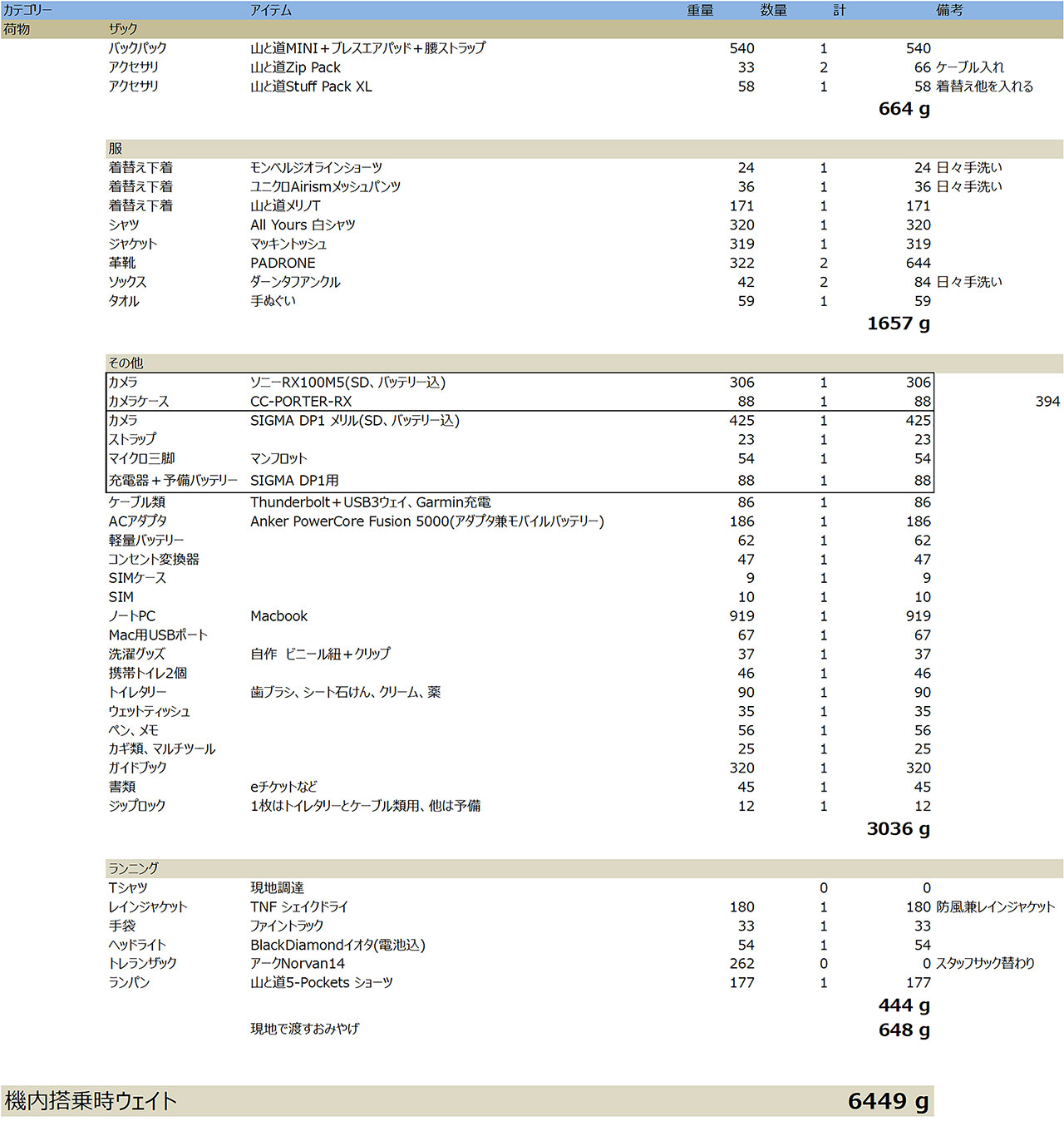 | カテゴリー | | アイテム | 重量 | 数量 | 計 | 備考 |
|---|---|---|---|---|---|---|
| 荷物 | ザック | | | | | |
| | バックパック | 山と道MINI＋ブレスエアパッド＋腰ストラップ | 540 | 1 | 540 | |
| | アクセサリ | 山と道Zip Pack | 33 | 2 | 66 | ケーブル入れ |
| | アクセサリ | 山と道Stuff Pack XL | 58 | 1 | 58 | 着替え他を入れる |
| | | | | | 664 g | |
| | 服 | | | | | |
| | 着替え下着 | モンベルジオラインショーツ | 24 | 1 | 24 | 日々手洗い |
| | 着替え下着 | ユニクロAirismメッシュパンツ | 36 | 1 | 36 | 日々手洗い |
| | 着替え下着 | 山と道メリノT | 171 | 1 | 171 | |
| | シャツ | All Yours 白シャツ | 320 | 1 | 320 | |
| | ジャケット | マッキントッシュ | 319 | 1 | 319 | |
| | 革靴 | PADRONE | 322 | 2 | 644 | |
| | ソックス | ダーンタフアンクル | 42 | 2 | 84 | 日々手洗い |
| | タオル | 手ぬぐい | 59 | 1 | 59 | |
| | | | | | 1657 g | |
| | その他 | | | | | |
| | カメラ | ソニーRX100M5(SD、バッテリー込) | 306 | 1 | 306 | |
| | カメラケース | CC-PORTER-RX | 88 | 1 | 88 | 394 |
| | カメラ | SIGMA DP1 メリル(SD、バッテリー込) | 425 | 1 | 425 | |
| | ストラップ | | 23 | 1 | 23 | |
| | マイクロ三脚 | マンフロット | 54 | 1 | 54 | |
| | 充電器＋予備バッテリー | SIGMA DP1用 | 88 | 1 | 88 | |
| | ケーブル類 | Thunderbolt＋USB3ウェイ、Garmin充電 | 86 | 1 | 86 | |
| | ACアダプタ | Anker PowerCore Fusion 5000(アダプタ兼モバイルバッテリー) | 186 | 1 | 186 | |
| | 軽量バッテリー | | 62 | 1 | 62 | |
| | コンセント変換器 | | 47 | 1 | 47 | |
| | SIMケース | | 9 | 1 | 9 | |
| | SIM | | 10 | 1 | 10 | |
| | ノートPC | Macbook | 919 | 1 | 919 | |
| | Mac用USBポート | | 67 | 1 | 67 | |
| | 洗濯グッズ | 自作　ビニール紐＋クリップ | 37 | 1 | 37 | |
| | 携帯トイレ2個 | | 46 | 1 | 46 | |
| | トイレタリー | 歯ブラシ、シート石けん、クリーム、薬 | 90 | 1 | 90 | |
| | ウェットティッシュ | | 35 | 1 | 35 | |
| | ペン、メモ | | 56 | 1 | 56 | |
| | カギ類、マルチツール | | 25 | 1 | 25 | |
| | ガイドブック | | 320 | 1 | 320 | |
| | 書類 | eチケットなど | 45 | 1 | 45 | |
| | ジップロック | 1枚はトイレタリーとケーブル類用、他は予備 | 12 | 1 | 12 | |
| | | | | | 3036 g | |
| | ランニング | | | | | |
| | Tシャツ | 現地調達 | | 0 | 0 | |
| | レインジャケット | TNF シェイクドライ | 180 | 1 | 180 | 防風兼レインジャケット |
| | 手袋 | ファイントラック | 33 | 1 | 33 | |
| | ヘッドライト | BlackDiamondイオタ(電池込) | 54 | 1 | 54 | |
| | トレランザック | アークNorvan14 | 262 | 0 | 0 | スタッフサック替わり |
| | ランパン | 山と道5-Pockets ショーツ | 177 | 1 | 177 | |
| | | | | | 444 g | |
| | | 現地で渡すおみやげ | | | 648 g | |

機内搭乗時ウェイト　6449 g